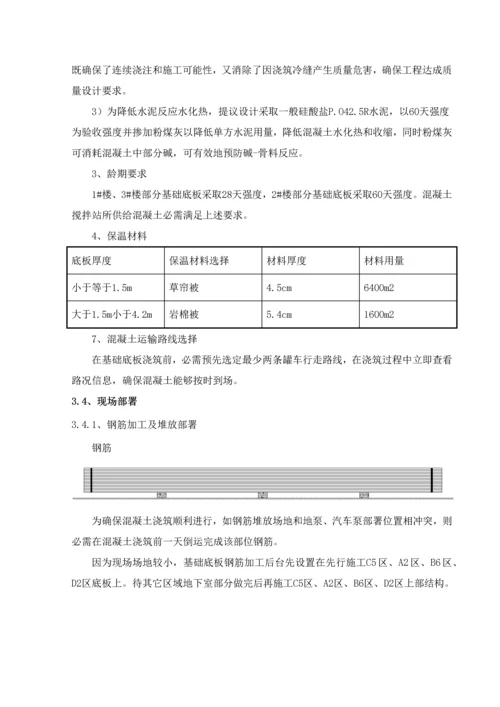 既确保了连续浇注和施工可能性，又消除了因浇筑冷缝产生质量危害，确保工程达成质量设计要求。

3）为降低水泥反应水化热，提议设计采取一般硅酸盐P.042.5R水泥，以60天强度为验收强度并掺加粉煤灰以降低单方水泥用量，降低混凝土水化热和收缩，同时粉煤灰可消耗混凝土中部分碱，可有效地预防碱-骨料反应。

3、龄期要求

1#楼、3#楼部分基础底板采取28天强度，2#楼部分基础底板采取60天强度。混凝土搅拌站所供给混凝土必需满足上述要求。

4、保温材料

| 底板厚度 | 保温材料选择 | 材料厚度 | 材料用量 |
|---|---|---|---|
| 小于等于1.5m | 草帘被 | 4.5cm | 6400m2 |
| 大于1.5m小于4.2m | 岩棉被 | 5.4cm | 1600m2 |

7、混凝土运输路线选择

在基础底板浇筑前，必需预先选定最少两条罐车行走路线，在浇筑过程中立即查看路况信息，确保混凝土能够按时到场。

3.4、现场部署

3.4.1、钢筋加工及堆放部署

钢筋

为确保混凝土浇筑顺利进行，如钢筋堆放场地和地泵、汽车泵部署位置相冲突，则必需在混凝土浇筑前一天倒运完成该部位钢筋。

因为现场场地较小，基础底板钢筋加工后台先设置在先行施工C5区、A2区、B6区、D2区底板上。待其它区域地下室部分做完后再施工C5区、A2区、B6区、D2区上部结构。